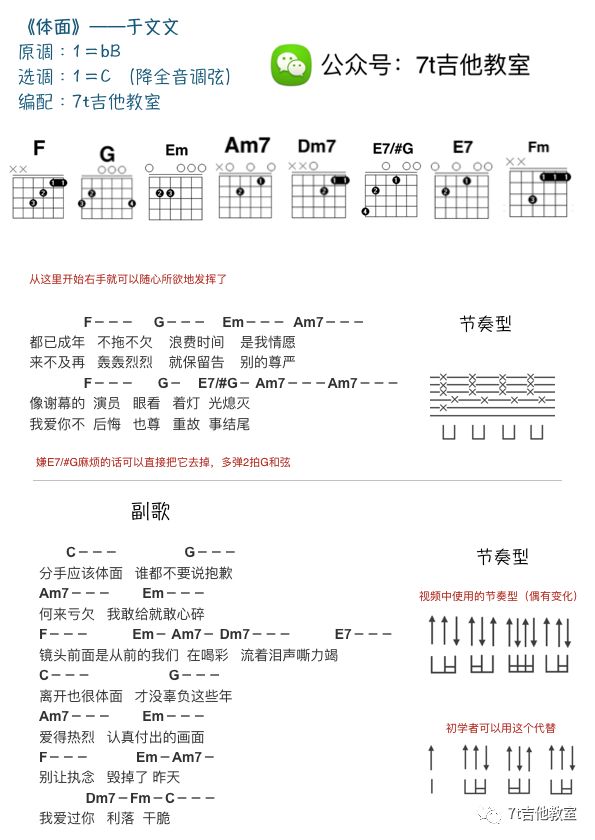 《体面》——于文文
原调：1＝bB
选调：1＝C （降全音调弦）
编配：7t吉他教室

公众号：7t吉他教室

F G Em Am7 Dm7 E7/#G E7 Fm

从这里开始右手就可以随心所欲地发挥了

F－－－ G－－－ Em－－－ Am7－－－
都已成年 不拖不欠 浪费时间 是我情愿
来不及再 轰轰烈烈 就保留告 别的尊严
F－－－ G－ E7/#G－ Am7－－－Am7－－－
像谢幕的 演员 眼看 着灯 光熄灭
我爱你不 后悔 也尊 重故 事结尾

节奏型

嫌E7/#G麻烦的话可以直接把它去掉，多弹2拍G和弦

副歌

C－－－ G－－－
分手应该体面 谁都不要说抱歉
Am7－－－ Em－－－
何来亏欠 我敢给就敢心碎
F－－－ Em－ Am7－ Dm7－－－ E7－－－
镜头前面是从前的我们 在喝彩 流着泪声嘶力竭
C－－－ G－－－
离开也很体面 才没辜负这些年
Am7－－－ Em－－－
爱得热烈 认真付出的画面
F－－－ Em－Am7－
别让执念 毁掉了 昨天
Dm7－Fm－C－－－
我爱过你 利落 干脆

节奏型
视频中使用的节奏型（偶有变化）
初学者可以用这个代替

7t吉他教室